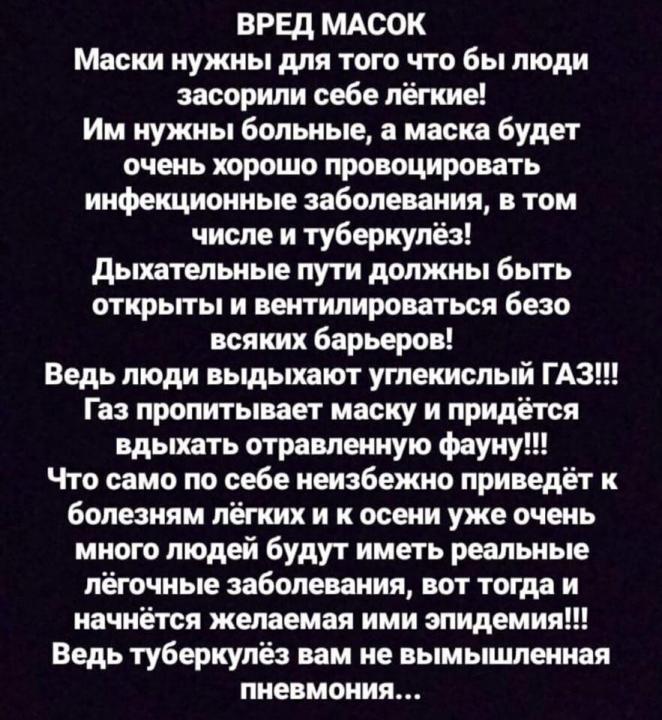 ВРЕД МАСОК

Маски нужны для того что бы люди засорили себе лёгкие! Им нужны больные, а маска будет очень хорошо провоцировать инфекционные заболевания, в том числе и туберкулёз! Дыхательные пути должны быть открыты и вентилироваться безо всяких барьеров! Ведь люди выдыхают углекислый ГАЗ!!! Газ пропитывает маску и придётся вдыхать отравленную фауну!!! Что само по себе неизбежно приведёт к болезням лёгких и к осени уже очень много людей будут иметь реальные лёгочные заболевания, вот тогда и начнётся желаемая ими эпидемия!!! Ведь туберкулёз вам не вымышленная пневмония...